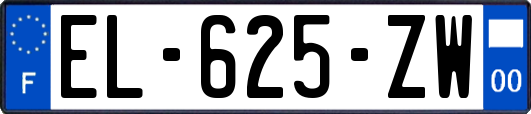 F

EL-625-ZW

00